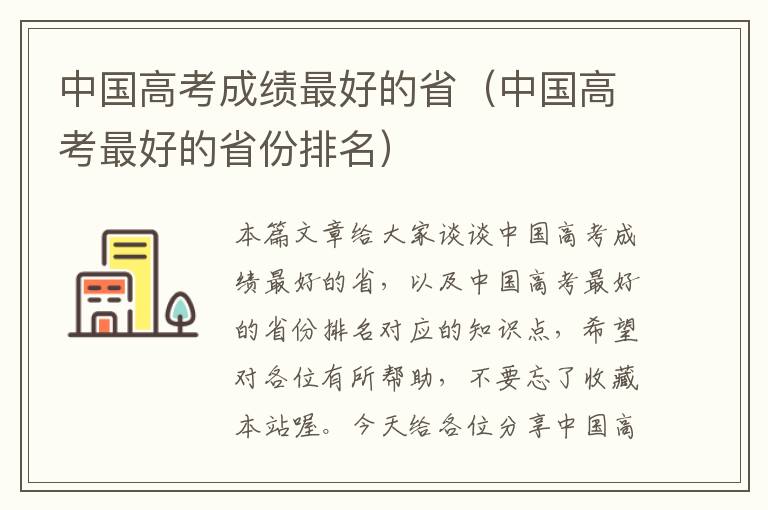 中国高考成绩最好的省（中国高考最好的省份排名）

本篇文章给大家谈谈中国高考成绩最好的省，以及中国高考最好的省份排名对应的知识点，希望对各位有所帮助，不要忘了收藏本站喔。今天给各位分享中国高